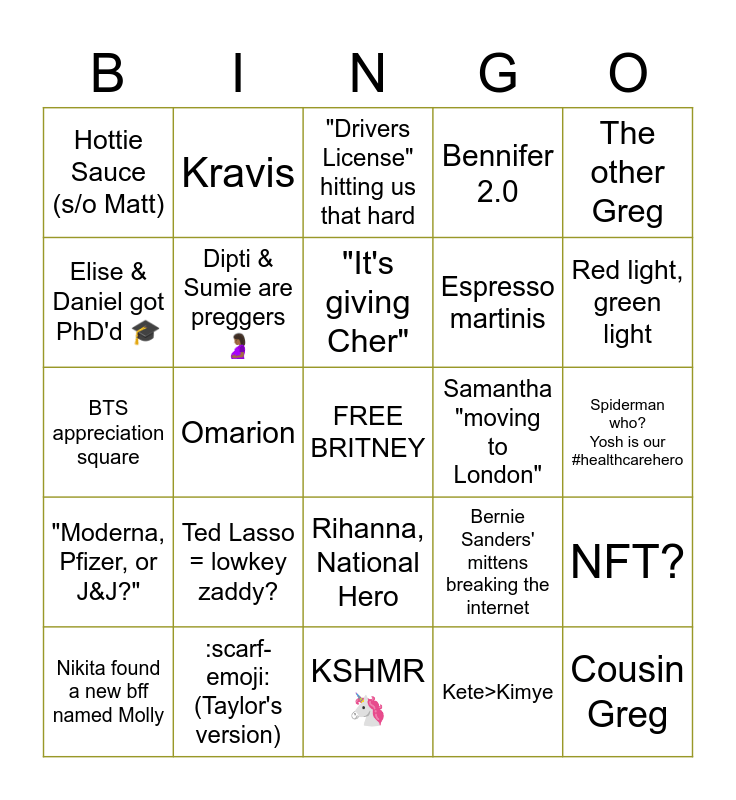 | B | I | N | G | O |
|---|---|---|---|---|
| Hottie Sauce (s/o Matt) | Kravis | "Drivers License" hitting us that hard | Bennifer 2.0 | The other Greg |
| Elise & Daniel got PhD'd 🎓 | Dipti & Sumie are preggers 🤰 | "It's giving Cher" | Espresso martinis | Red light, green light |
| BTS appreciation square | Omarion | FREE BRITNEY | Samantha "moving to London" | Spiderman who? Yosh is our #healthcarehero |
| "Moderna, Pfizer, or J&J?" | Ted Lasso = lowkey zaddy? | Rihanna, National Hero | Bernie Sanders' mittens breaking the internet | NFT? |
| Nikita found a new bff named Molly | :scarf-emoji: (Taylor's version) | KSHMR 🦄 | Kete>Kimye | Cousin Greg |